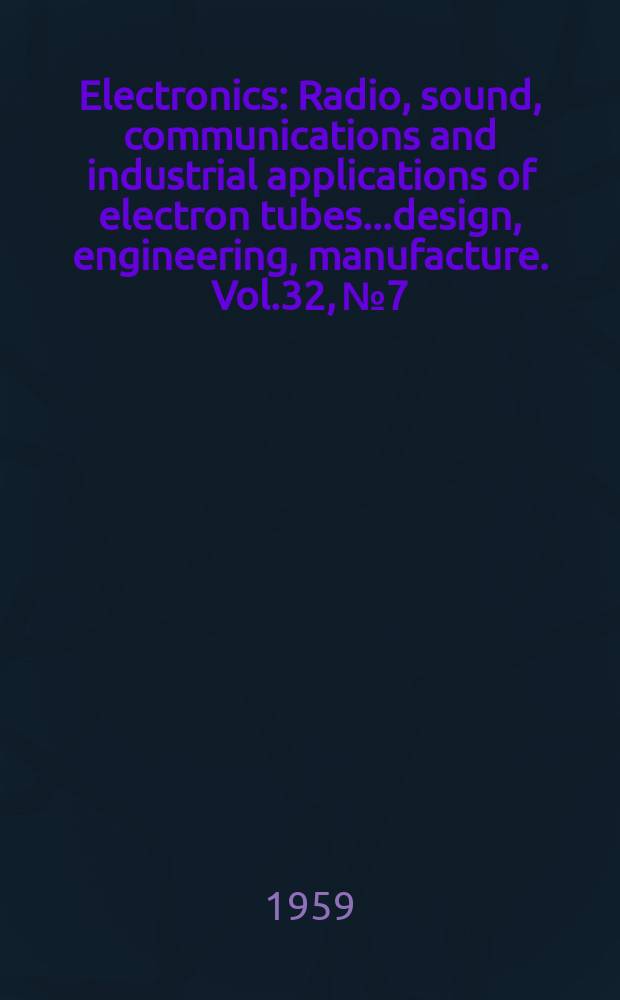 Electronics: Radio, sound, communications and industrial applications of electron tubes...design, engineering, manufacture. Vol.32, №7

1959